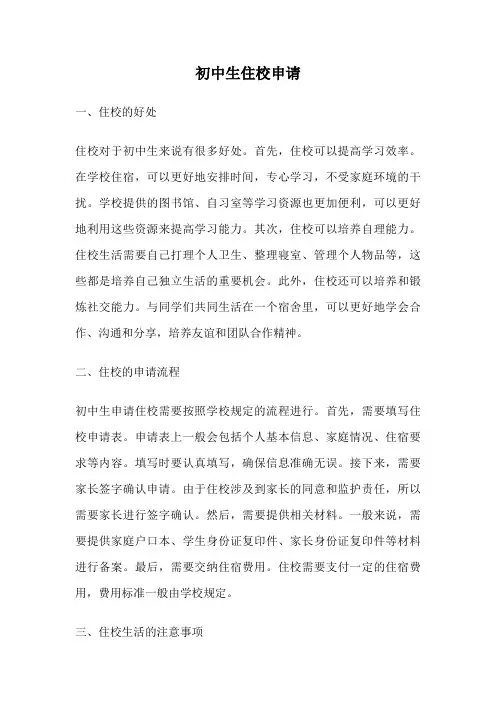 初中生住校申请

一、住校的好处

住校对于初中生来说有很多好处。首先，住校可以提高学习效率。在学校住宿，可以更好地安排时间，专心学习，不受家庭环境的干扰。学校提供的图书馆、自习室等学习资源也更加便利，可以更好地利用这些资源来提高学习能力。其次，住校可以培养自理能力。住校生活需要自己打理个人卫生、整理寝室、管理个人物品等，这些都是培养自己独立生活的重要机会。此外，住校还可以培养和锻炼社交能力。与同学们共同生活在一个宿舍里，可以更好地学会合作、沟通和分享，培养友谊和团队合作精神。

二、住校的申请流程

初中生申请住校需要按照学校规定的流程进行。首先，需要填写住校申请表。申请表上一般会包括个人基本信息、家庭情况、住宿要求等内容。填写时要认真填写，确保信息准确无误。接下来，需要家长签字确认申请。由于住校涉及到家长的同意和监护责任，所以需要家长进行签字确认。然后，需要提供相关材料。一般来说，需要提供家庭户口本、学生身份证复印件、家长身份证复印件等材料进行备案。最后，需要交纳住宿费用。住校需要支付一定的住宿费用，费用标准一般由学校规定。

三、住校生活的注意事项